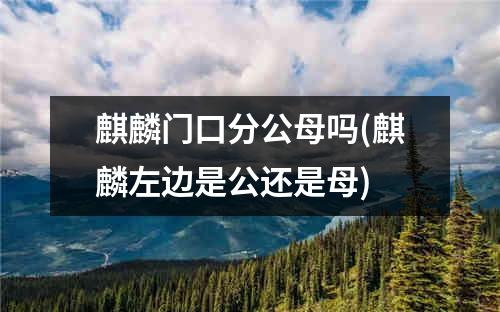 麒麟门口分公母吗(麒麟左边是公还是母)